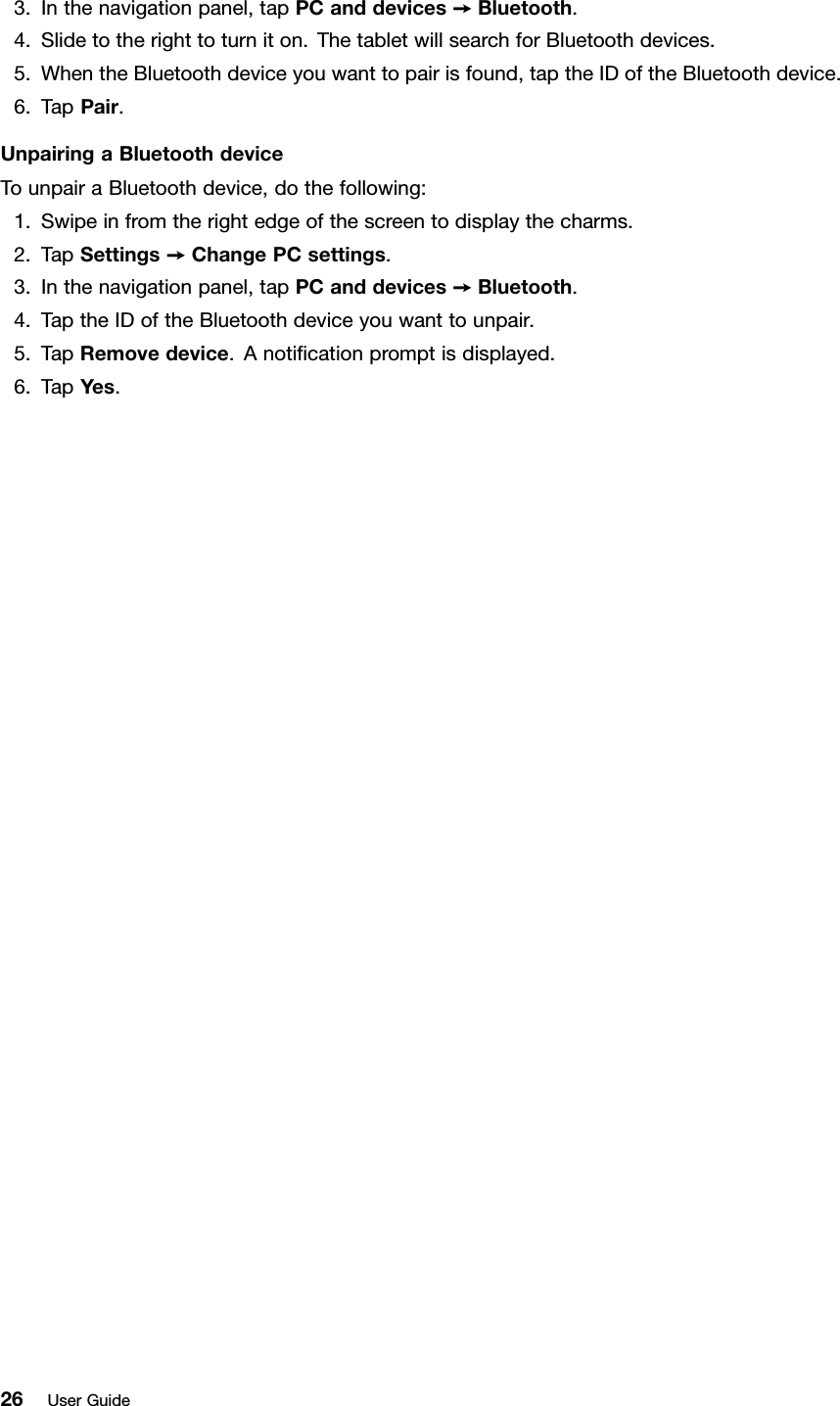 3. In the navigation panel, tap PC and devices ➙ Bluetooth.
4. Slide to the right to turn it on. The tablet will search for Bluetooth devices.
5. When the Bluetooth device you want to pair is found, tap the ID of the Bluetooth device.
6. Tap Pair.

Unpairing a Bluetooth device

To unpair a Bluetooth device, do the following:
1. Swipe in from the right edge of the screen to display the charms.
2. Tap Settings ➙ Change PC settings.
3. In the navigation panel, tap PC and devices ➙ Bluetooth.
4. Tap the ID of the Bluetooth device you want to unpair.
5. Tap Remove device. A notification prompt is displayed.
6. Tap Yes.

26 User Guide